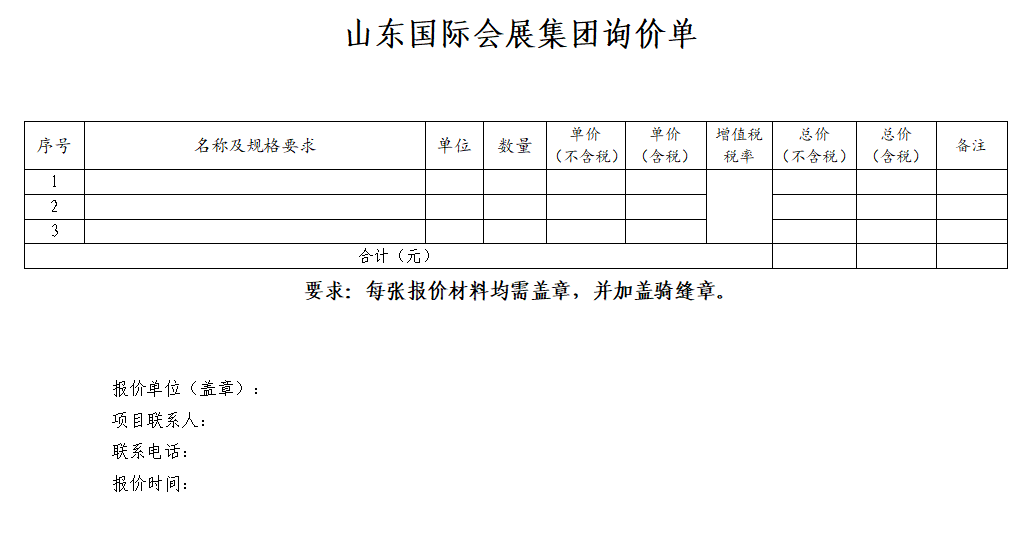 山东国际会展集团询价单

| 序号 | 名称及规格要求 | 单位 | 数量 | 单价（不含税） | 单价（含税） | 增值税税率 | 总价（不含税） | 总价（含税） | 备注 |
|---|---|---|---|---|---|---|---|---|---|
| 1 | | | | | | | | | |
| 2 | | | | | | | | | |
| 3 | | | | | | | | | |
| 合计（元） | | | | | | | | | |

要求：每张报价材料均需盖章，并加盖骑缝章。

报价单位（盖章）：
项目联系人：
联系电话：
报价时间：